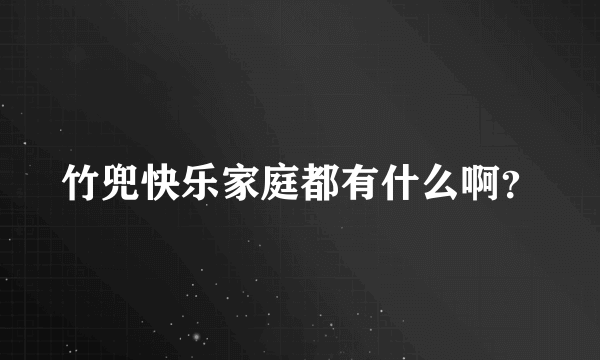 竹兜快乐家庭都有什么啊?